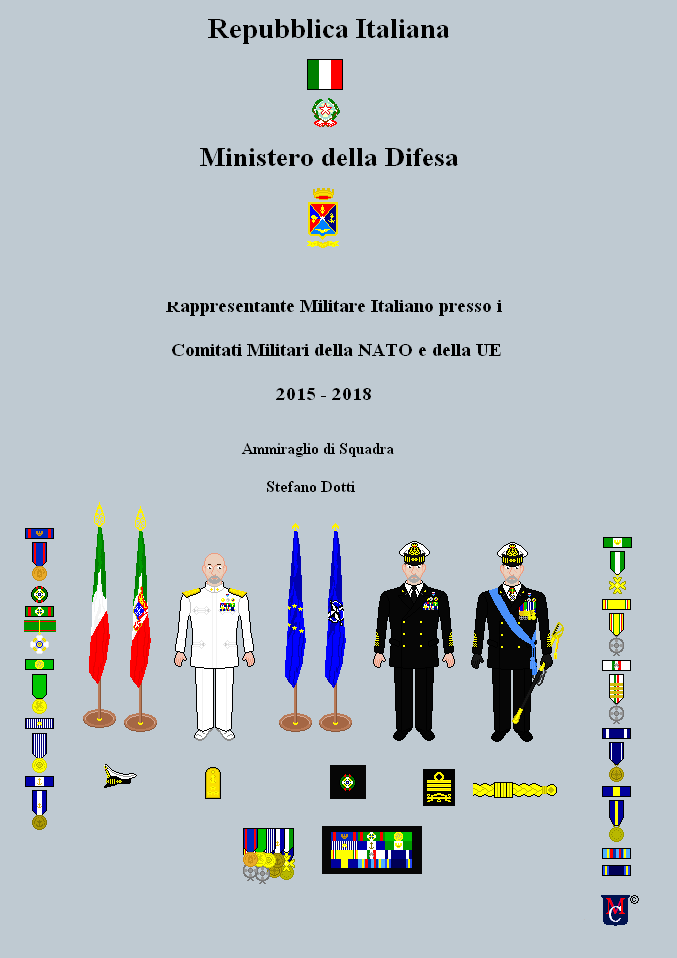 Repubblica Italiana

Ministero della Difesa

Rappresentante Militare Italiano presso i

Comitati Militari della NATO e della UE

2015 - 2018

Ammiraglio di Squadra

Stefano Dotti

MC ©